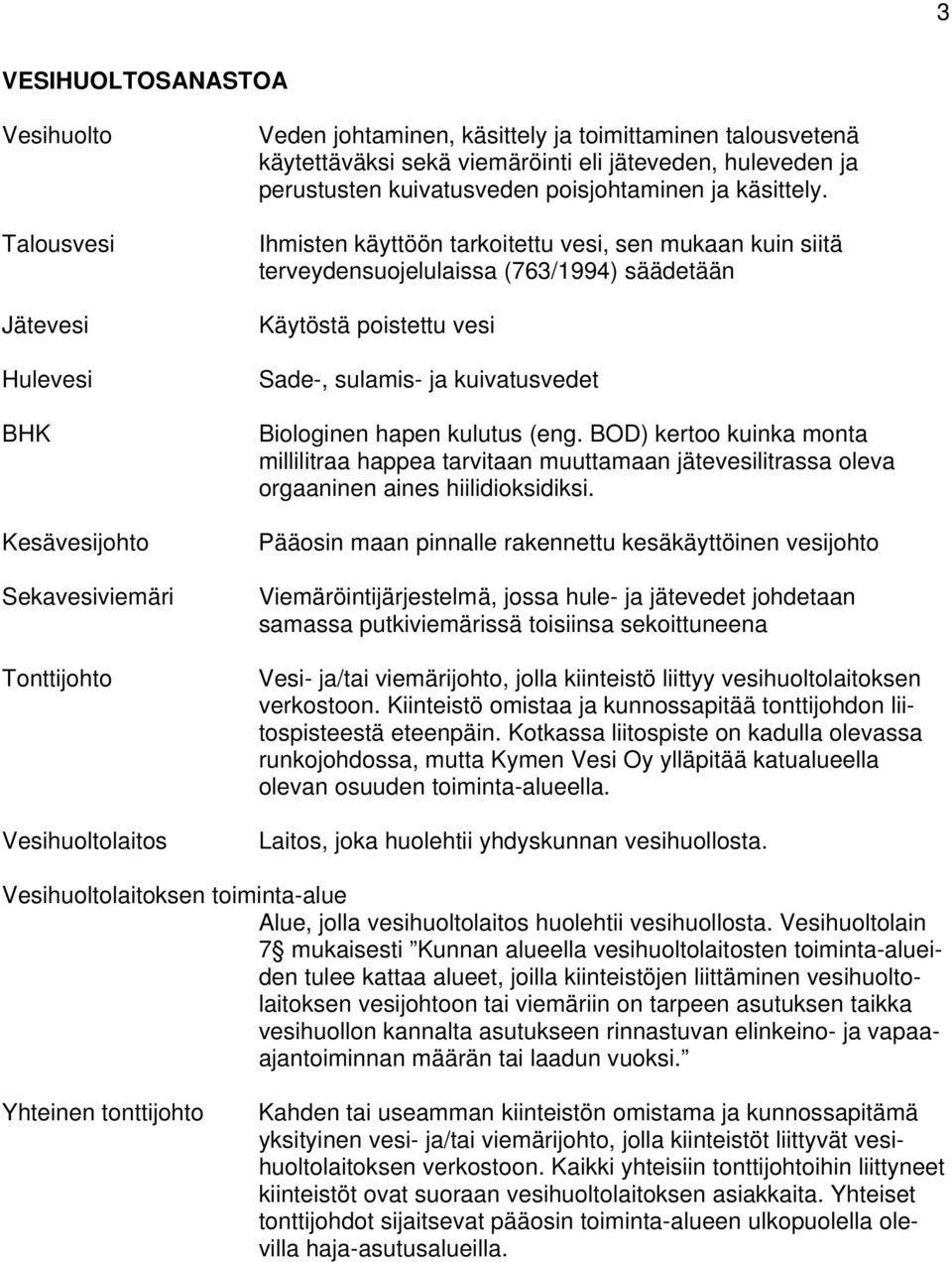 3

VESIHUOLTOSANASTOA

Vesihuolto Veden johtaminen, käsittely ja toimittaminen talousvetenä käytettäväksi sekä viemäröinti eli jäteveden, huleveden ja perustusten kuivatusveden poisjohtaminen ja käsittely.

Talousvesi Ihmisten käyttöön tarkoitettu vesi, sen mukaan kuin siitä terveydensuojelulaissa (763/1994) säädetään

Jätevesi Käytöstä poistettu vesi

Hulevesi Sade-, sulamis- ja kuivatusvedet

BHK Biologinen hapen kulutus (eng. BOD) kertoo kuinka monta millilitraa happea tarvitaan muuttamaan jätevesilitrassa oleva orgaaninen aines hiilidioksidiksi.

Kesävesijohto Pääosin maan pinnalle rakennettu kesäkäyttöinen vesijohto

Sekavesiviemäri Viemäröintijärjestelmä, jossa hule- ja jätevedet johdetaan samassa putkiviemärissä toisiinsa sekoittuneena

Tonttijohto Vesi- ja/tai viemärijohto, jolla kiinteistö liittyy vesihuoltolaitoksen verkostoon. Kiinteistö omistaa ja kunnossapitää tonttijohdon liitospisteestä eteenpäin. Kotkassa liitospiste on kadulla olevassa runkojohdossa, mutta Kymen Vesi Oy ylläpitää katualueella olevan osuuden toiminta-alueella.

Vesihuoltolaitos Laitos, joka huolehtii yhdyskunnan vesihuollosta.

Vesihuoltolaitoksen toiminta-alue
Alue, jolla vesihuoltolaitos huolehtii vesihuollosta. Vesihuoltolain 7§ mukaisesti ”Kunnan alueella vesihuoltolaitosten toiminta-alueiden tulee kattaa alueet, joilla kiinteistöjen liittäminen vesihuoltolaitoksen vesijohtoon tai viemäriin on tarpeen asutuksen taikka vesihuollon kannalta asutukseen rinnastuvan elinkeino- ja vapaa-ajantoiminnan määrän tai laadun vuoksi.”

Yhteinen tonttijohto Kahden tai useamman kiinteistön omistama ja kunnossapitämä yksityinen vesi- ja/tai viemärijohto, jolla kiinteistöt liittyvät vesihuoltolaitoksen verkostoon. Kaikki yhteisiin tonttijohtoihin liittyneet kiinteistöt ovat suoraan vesihuoltolaitoksen asiakkaita. Yhteiset tonttijohdot sijaitsevat pääosin toiminta-alueen ulkopuolella olevilla haja-asutusalueilla.